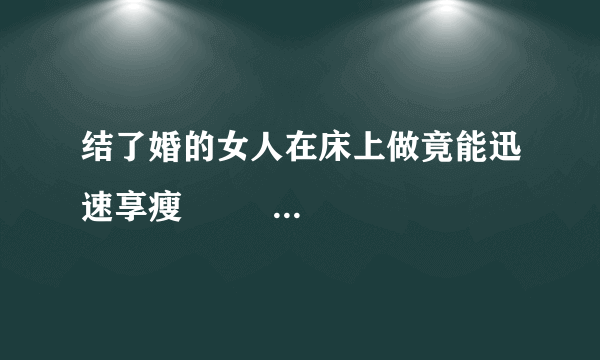 结了婚的女人在床上做竟能迅速享瘦 ...